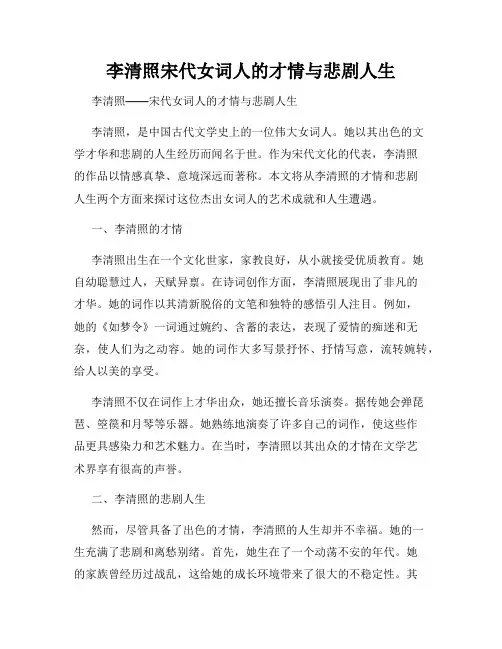 李清照宋代女词人的才情与悲剧人生

李清照——宋代女词人的才情与悲剧人生

李清照，是中国古代文学史上的一位伟大女词人。她以其出色的文学才华和悲剧的人生经历而闻名于世。作为宋代文化的代表，李清照的作品以情感真挚、意境深远而著称。本文将从李清照的才情和悲剧人生两个方面来探讨这位杰出女词人的艺术成就和人生遭遇。

一、李清照的才情

李清照出生在一个文化世家，家教良好，从小就接受优质教育。她自幼聪慧过人，天赋异禀。在诗词创作方面，李清照展现出了非凡的才华。她的词作以其清新脱俗的文笔和独特的感悟引人注目。例如，她的《如梦令》一词通过婉约、含蓄的表达，表现了爱情的痴迷和无奈，使人们为之动容。她的词作大多写景抒怀、抒情写意，流转婉转，给人以美的享受。

李清照不仅在词作上才华出众，她还擅长音乐演奏。据传她会弹琵琶、箜篌和月琴等乐器。她熟练地演奏了许多自己的词作，使这些作品更具感染力和艺术魅力。在当时，李清照以其出众的才情在文学艺术界享有很高的声誉。

二、李清照的悲剧人生

然而，尽管具备了出色的才情，李清照的人生却并不幸福。她的一生充满了悲剧和离愁别绪。首先，她生在了一个动荡不安的年代。她的家族曾经历过战乱，这给她的成长环境带来了很大的不稳定性。其